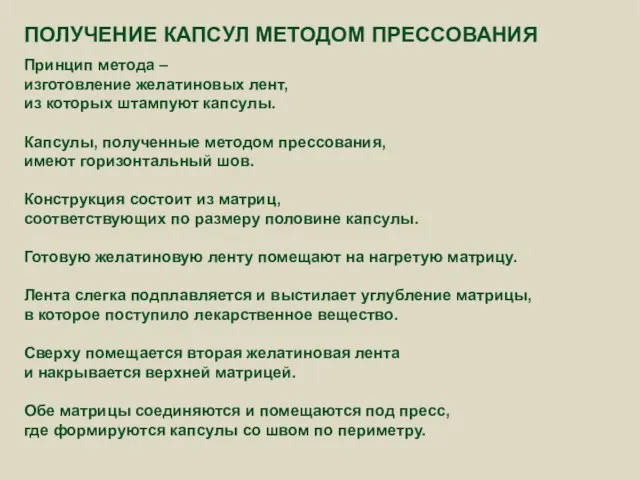 ПОЛУЧЕНИЕ КАПСУЛ МЕТОДОМ ПРЕССОВАНИЯ

Принцип метода – изготовление желатиновых лент, из которых штампуют капсулы.

Капсулы, полученные методом прессования, имеют горизонтальный шов.

Конструкция состоит из матриц, соответствующих по размеру половине капсулы.

Готовую желатиновую ленту помещают на нагретую матрицу.

Лента слегка подплавляется и выстилает углубление матрицы, в которое поступило лекарственное вещество.

Сверху помещается вторая желатиновая лента и накрывается верхней матрицей.

Обе матрицы соединяются и помещаются под пресс, где формируются капсулы со швом по периметру.